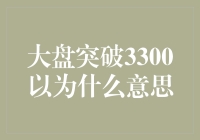 大盘突破3300
以为什么意思